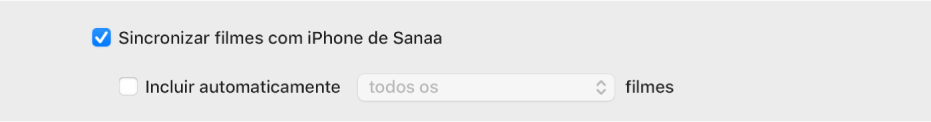 Sincronizar filmes com iPhone de Sanaa

Incluir automaticamente todos os filmes